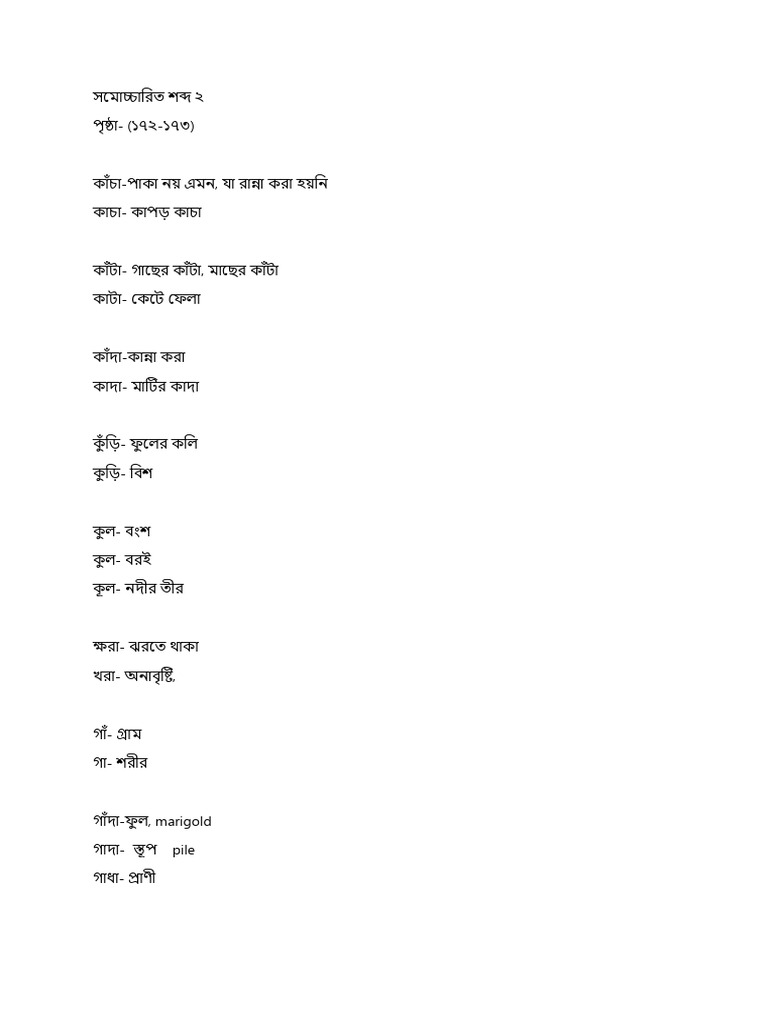 সমোচ্চারিত শব্দ ২
পৃষ্ঠা- (১৭২-১৭৩)

কাঁচা-পাকা নয় এমন, যা রান্না করা হয়নি
কাচা- কাপড় কাচা

কাঁটা- গাছের কাঁটা, মাছের কাঁটা
কাটা- কেটে ফেলা

কাঁদা-কান্না করা
কাদা- মাটির কাদা

কুঁড়ি- ফুলের কলি
কুড়ি- বিশ

কুল- বংশ
কুল- বরই
কূল- নদীর তীর

ক্ষরা- ঝরতে থাকা
খরা- অনাবৃষ্টি,

গাঁ- গ্রাম
গা- শরীর

গাঁদা-ফুল, marigold
গাদা- স্তূপ pile
গাধা- প্রাণী